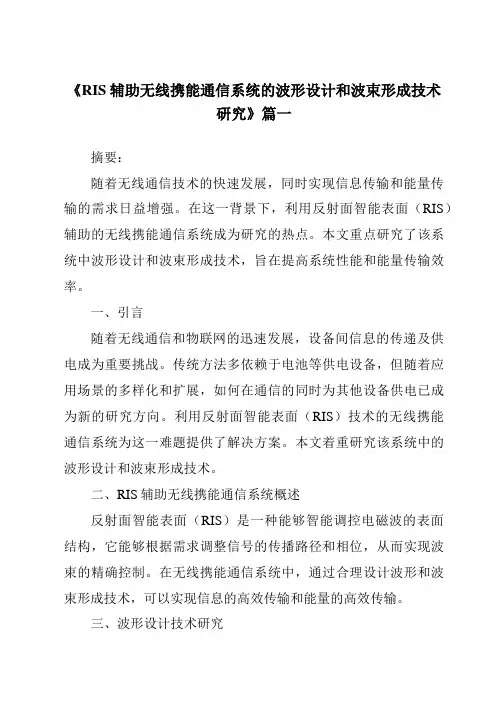 《RIS 辅助无线携能通信系统的波形设计和波束形成技术研究》篇一

摘要：

随着无线通信技术的快速发展，同时实现信息传输和能量传输的需求日益增强。在这一背景下，利用反射面智能表面（RIS）辅助的无线携能通信系统成为研究的热点。本文重点研究了该系统中波形设计和波束形成技术，旨在提高系统性能和能量传输效率。

一、引言

随着无线通信和物联网的迅速发展，设备间信息的传递及供电成为重要挑战。传统方法多依赖于电池等供电设备，但随着应用场景的多样化和扩展，如何在通信的同时为其他设备供电已成为新的研究方向。利用反射面智能表面（RIS）技术的无线携能通信系统为这一难题提供了解决方案。本文着重研究该系统中的波形设计和波束形成技术。

二、RIS 辅助无线携能通信系统概述

反射面智能表面（RIS）是一种能够智能调控电磁波的表面结构，它能够根据需求调整信号的传播路径和相位，从而实现波束的精确控制。在无线携能通信系统中，通过合理设计波形和波束形成技术，可以实现信息的高效传输和能量的高效传输。

三、波形设计技术研究